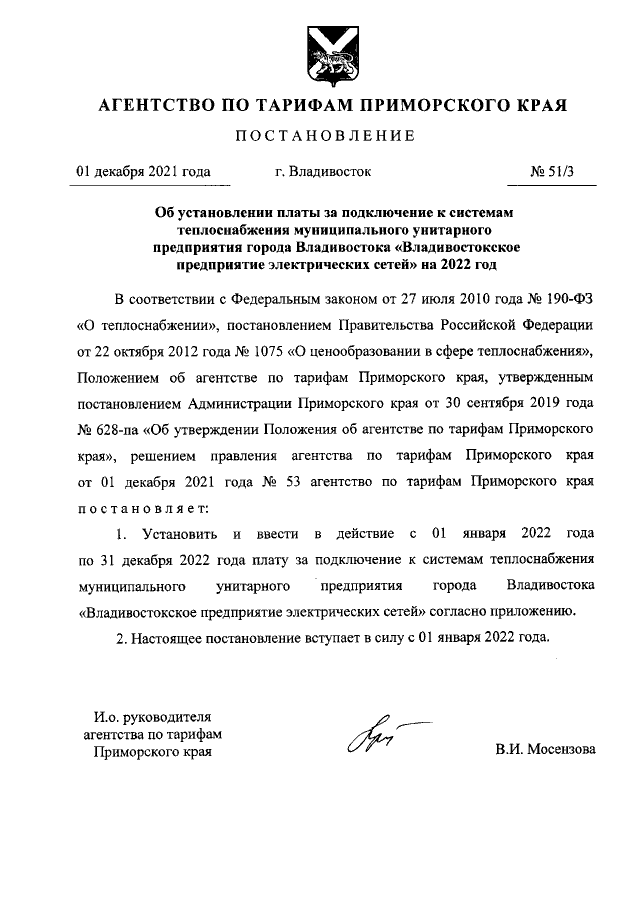 АГЕНТСТВО ПО ТАРИФАМ ПРИМОРСКОГО КРАЯ

ПОСТАНОВЛЕНИЕ

01 декабря 2021 года г. Владивосток № 51/3

Об установлении платы за подключение к системам теплоснабжения муниципального унитарного предприятия города Владивостока «Владивостокское предприятие электрических сетей» на 2022 год

В соответствии с Федеральным законом от 27 июля 2010 года № 190-ФЗ «О теплоснабжении», постановлением Правительства Российской Федерации от 22 октября 2012 года № 1075 «О ценообразовании в сфере теплоснабжения», Положением об агентстве по тарифам Приморского края, утвержденным постановлением Администрации Приморского края от 30 сентября 2019 года № 628-па «Об утверждении Положения об агентстве по тарифам Приморского края», решением правления агентства по тарифам Приморского края от 01 декабря 2021 года № 53 агентство по тарифам Приморского края постановляет:

1. Установить и ввести в действие с 01 января 2022 года по 31 декабря 2022 года плату за подключение к системам теплоснабжения муниципального унитарного предприятия города Владивостока «Владивостокское предприятие электрических сетей» согласно приложению.

2. Настоящее постановление вступает в силу с 01 января 2022 года.

И.о. руководителя агентства по тарифам Приморского края

В.И. Мосензова